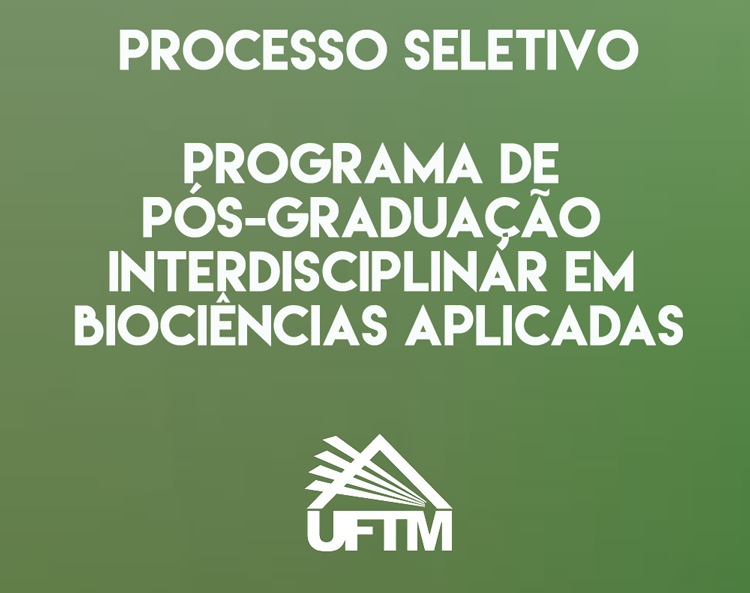 PROCESSO SELETIVO

PROGRAMA DE PÓS-GRADUAÇÃO INTERDISCIPLINAR EM BIOCIÊNCIAS APLICADAS

UFTM